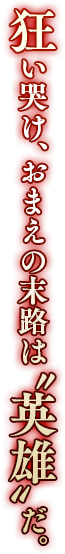 狂い哭け、おまえの末路は〝英雄〟だ。